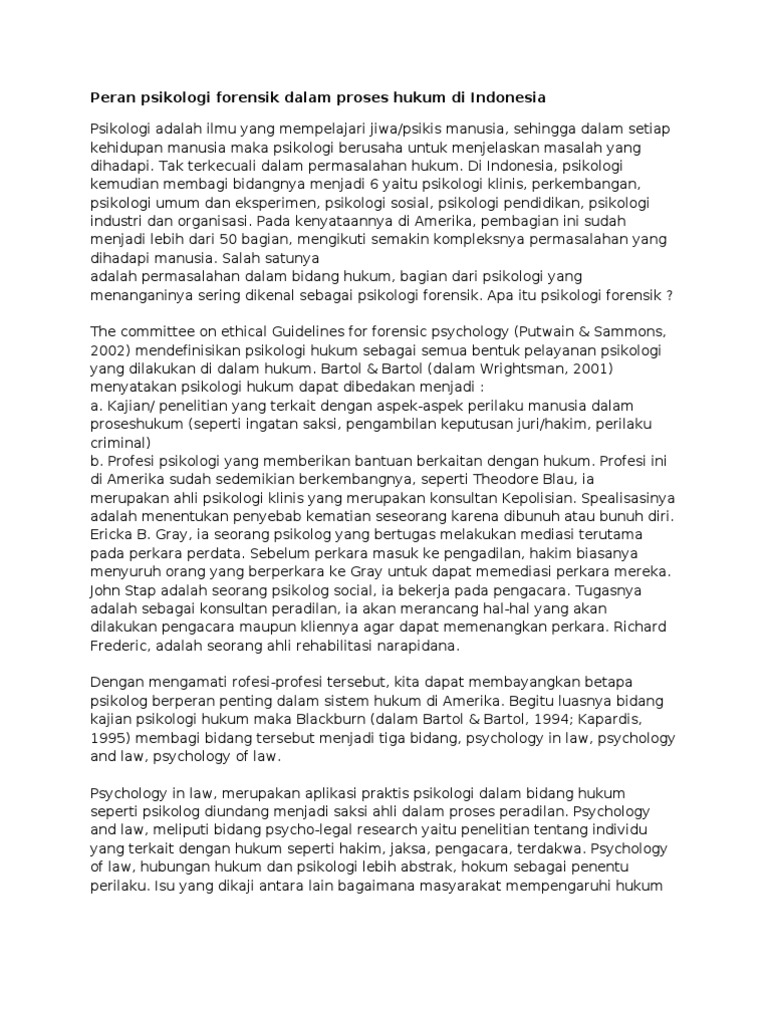 Peran psikologi forensik dalam proses hukum di Indonesia

Psikologi adalah ilmu yang mempelajari jiwa/psikis manusia, sehingga dalam setiap kehidupan manusia maka psikologi berusaha untuk menjelaskan masalah yang dihadapi. Tak terkecuali dalam permasalahan hukum. Di Indonesia, psikologi kemudian membagi bidangnya menjadi 6 yaitu psikologi klinis, perkembangan, psikologi umum dan eksperimen, psikologi sosial, psikologi pendidikan, psikologi industri dan organisasi. Pada kenyataannya di Amerika, pembagian ini sudah menjadi lebih dari 50 bagian, mengikuti semakin kompleksnya permasalahan yang dihadapi manusia. Salah satunya
adalah permasalahan dalam bidang hukum, bagian dari psikologi yang menanganinya sering dikenal sebagai psikologi forensik. Apa itu psikologi forensik ?

The committee on ethical Guidelines for forensic psychology (Putwain & Sammons, 2002) mendefinisikan psikologi hukum sebagai semua bentuk pelayanan psikologi yang dilakukan di dalam hukum. Bartol & Bartol (dalam Wrightsman, 2001) menyatakan psikologi hukum dapat dibedakan menjadi :
a. Kajian/ penelitian yang terkait dengan aspek-aspek perilaku manusia dalam proseshukum (seperti ingatan saksi, pengambilan keputusan juri/hakim, perilaku criminal)
b. Profesi psikologi yang memberikan bantuan berkaitan dengan hukum. Profesi ini di Amerika sudah sedemikian berkembangnya, seperti Theodore Blau, ia merupakan ahli psikologi klinis yang merupakan konsultan Kepolisian. Spealisasinya adalah menentukan penyebab kematian seseorang karena dibunuh atau bunuh diri. Ericka B. Gray, ia seorang psikolog yang bertugas melakukan mediasi terutama pada perkara perdata. Sebelum perkara masuk ke pengadilan, hakim biasanya menyuruh orang yang berperkara ke Gray untuk dapat memediasi perkara mereka. John Stap adalah seorang psikolog social, ia bekerja pada pengacara. Tugasnya adalah sebagai konsultan peradilan, ia akan merancang hal-hal yang akan dilakukan pengacara maupun kliennya agar dapat memenangkan perkara. Richard Frederic, adalah seorang ahli rehabilitasi narapidana.

Dengan mengamati rofesi-profesi tersebut, kita dapat membayangkan betapa psikolog berperan penting dalam sistem hukum di Amerika. Begitu luasnya bidang kajian psikologi hukum maka Blackburn (dalam Bartol & Bartol, 1994; Kapardis, 1995) membagi bidang tersebut menjadi tiga bidang, psychology in law, psychology and law, psychology of law.

Psychology in law, merupakan aplikasi praktis psikologi dalam bidang hukum seperti psikolog diundang menjadi saksi ahli dalam proses peradilan. Psychology and law, meliputi bidang psycho-legal research yaitu penelitian tentang individu yang terkait dengan hukum seperti hakim, jaksa, pengacara, terdakwa. Psychology of law, hubungan hukum dan psikologi lebih abstrak, hokum sebagai penentu perilaku. Isu yang dikaji antara lain bagaimana masyarakat mempengaruhi hukum